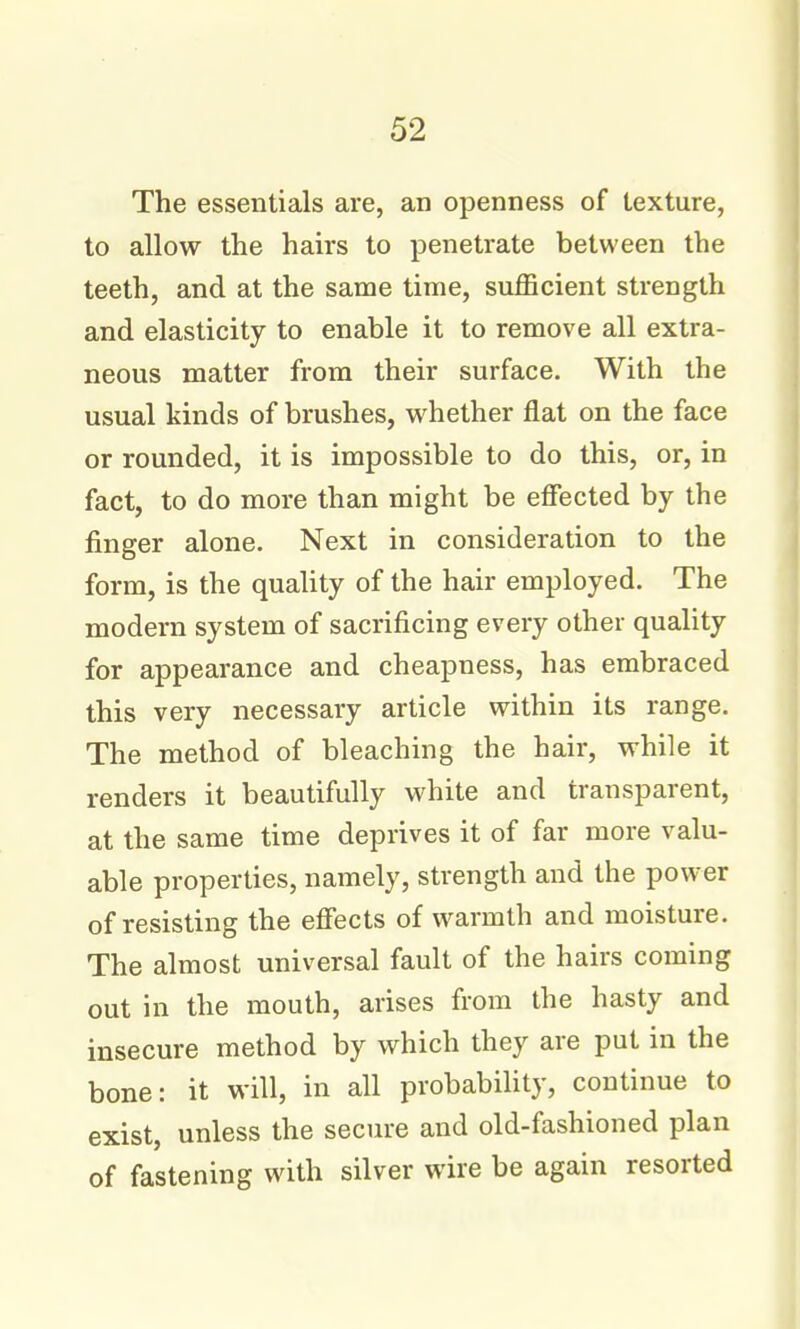 52

The essentials are, an openness of texture, to allow the hairs to penetrate between the teeth, and at the same time, sufficient strength and elasticity to enable it to remove all extraneous matter from their surface. With the usual kinds of brushes, whether flat on the face or rounded, it is impossible to do this, or, in fact, to do more than might be effected by the finger alone. Next in consideration to the form, is the quality of the hair employed. The modern system of sacrificing every other quality for appearance and cheapness, has embraced this very necessary article within its range. The method of bleaching the hair, while it renders it beautifully white and transparent, at the same time deprives it of far more valuable properties, namely, strength and the power of resisting the effects of warmth and moisture. The almost universal fault of the hairs coming out in the mouth, arises from the hasty and insecure method by which they are put in the bone: it will, in all probability, continue to exist, unless the secure and old-fashioned plan of fastening with silver wire be again resorted